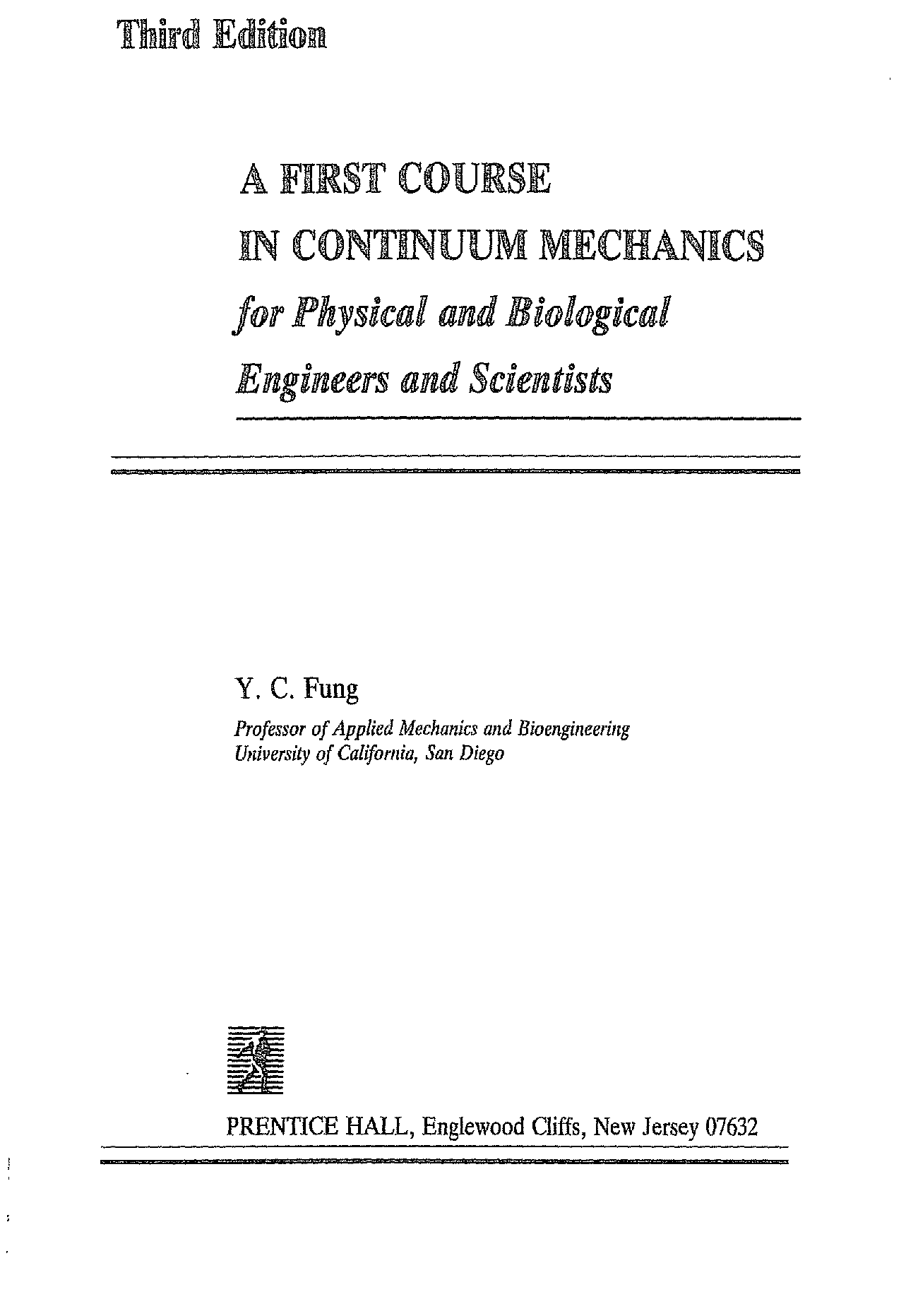 Third Edition

A FIRST COURSE
IN CONTINUUM MECHANICS
for Physical and Biological
Engineers and Scientists

Y. C. Fung

Professor of Applied Mechanics and Bioengineering
University of California, San Diego

PRENTICE HALL, Englewood Cliffs, New Jersey 07632